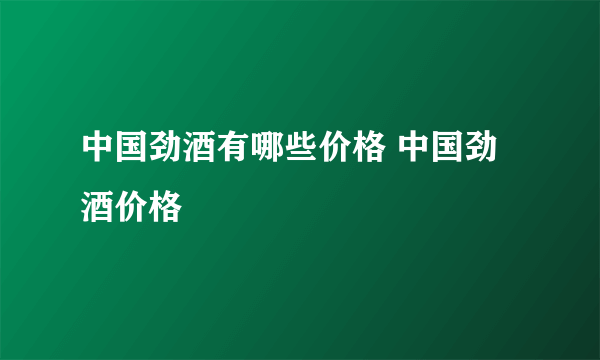 中国劲酒有哪些价格 中国劲酒价格